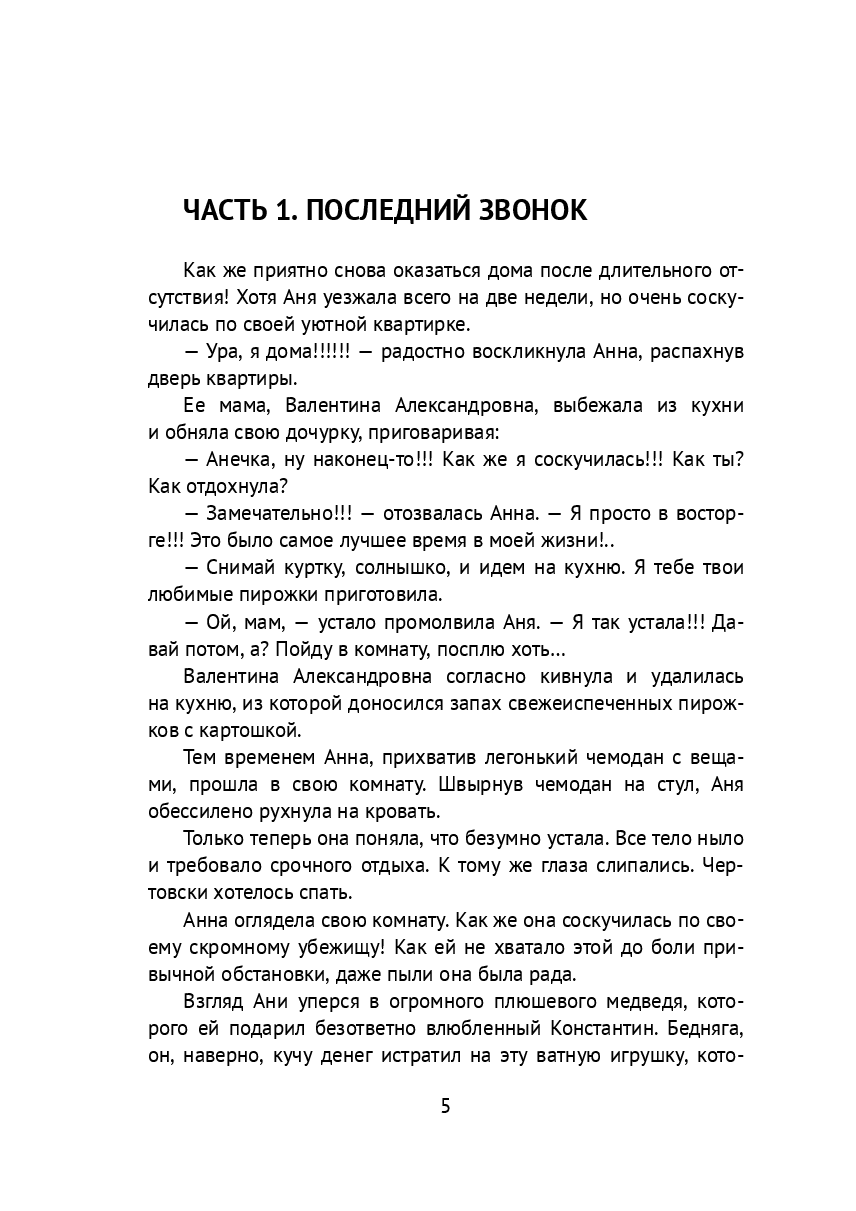 ЧАСТЬ 1. ПОСЛЕДНИЙ ЗВОНОК

Как же приятно снова оказаться дома после длительного отсутствия! Хотя Аня уезжала всего на две недели, но очень соскучилась по своей уютной квартирке.

— Ура, я дома!!!!!! — радостно воскликнула Анна, распахнув дверь квартиры.

Ее мама, Валентина Александровна, выбежала из кухни и обняла свою дочурку, приговаривая:

— Анечка, ну наконец-то!!! Как же я соскучилась!!! Как ты? Как отдохнула?

— Замечательно!!! — отозвалась Анна. — Я просто в восторге!!! Это было самое лучшее время в моей жизни!..

— Снимай куртку, солнышко, и идем на кухню. Я тебе твои любимые пирожки приготовила.

— Ой, мам, — устало промолвила Аня. — Я так устала!!! Давай потом, а? Пойду в комнату, посплю хоть...

Валентина Александровна согласно кивнула и удалилась на кухню, из которой доносился запах свежеиспеченных пирожков с картошкой.

Тем временем Анна, прихватив легонький чемодан с вещами, прошла в свою комнату. Швырнув чемодан на стул, Аня обессилено рухнула на кровать.

Только теперь она поняла, что безумно устала. Все тело ныло и требовало срочного отдыха. К тому же глаза слипались. Чертовски хотелось спать.

Анна оглядела свою комнату. Как же она соскучилась по своему скромному убежищу! Как ей не хватало этой до боли привычной обстановки, даже пыли она была рада.

Взгляд Ани уперся в огромного плюшевого медведя, которого ей подарил безответно влюбленный Константин. Бедняга, он, наверно, кучу денег истратил на эту ватную игрушку, кото-

5